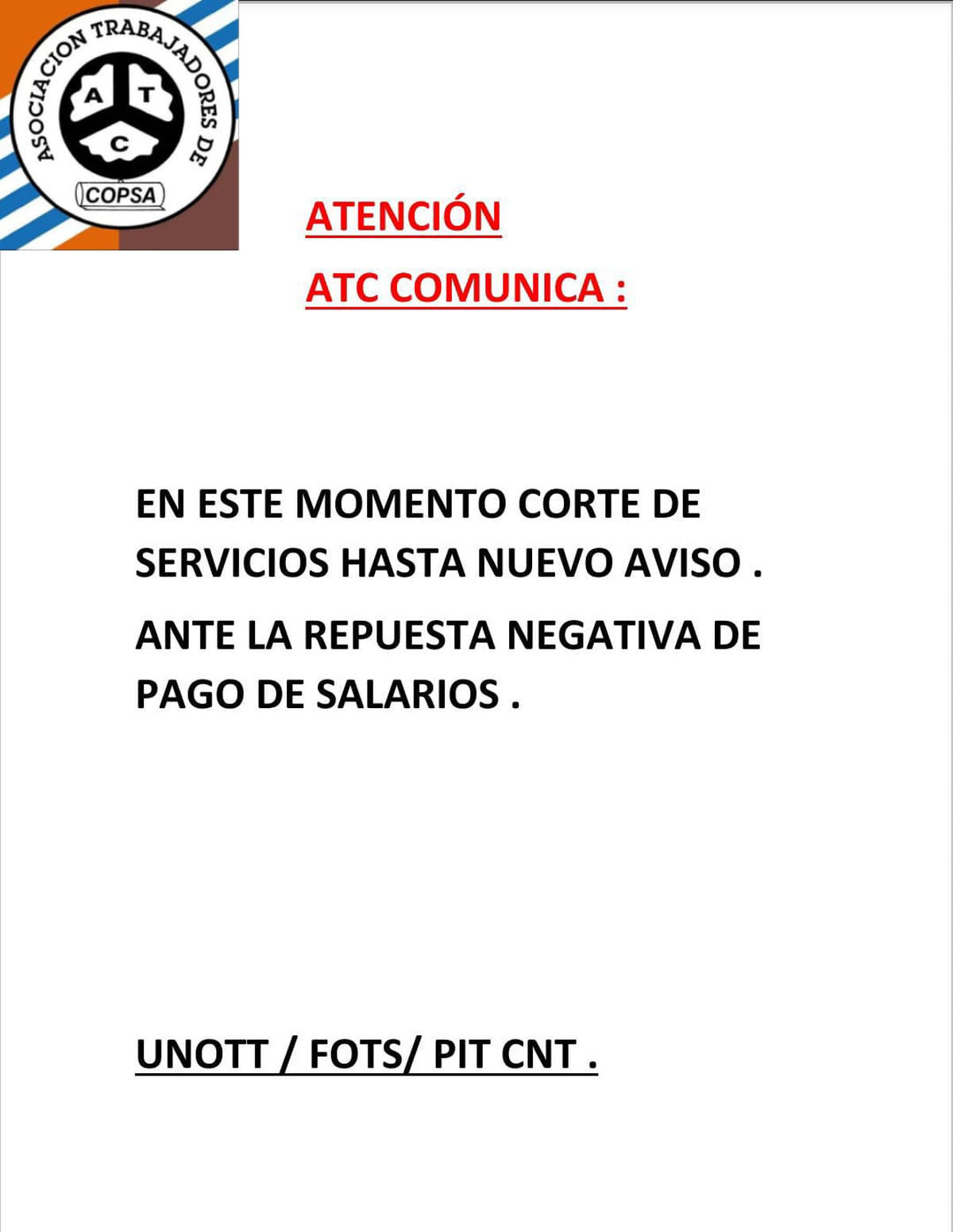 ASOCIACION TRABAJADORES DE
A T
C
COPSA

ATENCIÓN

ATC COMUNICA :

EN ESTE MOMENTO CORTE DE SERVICIOS HASTA NUEVO AVISO .

ANTE LA REPUESTA NEGATIVA DE PAGO DE SALARIOS .

UNOTT / FOTS/ PIT CNT .